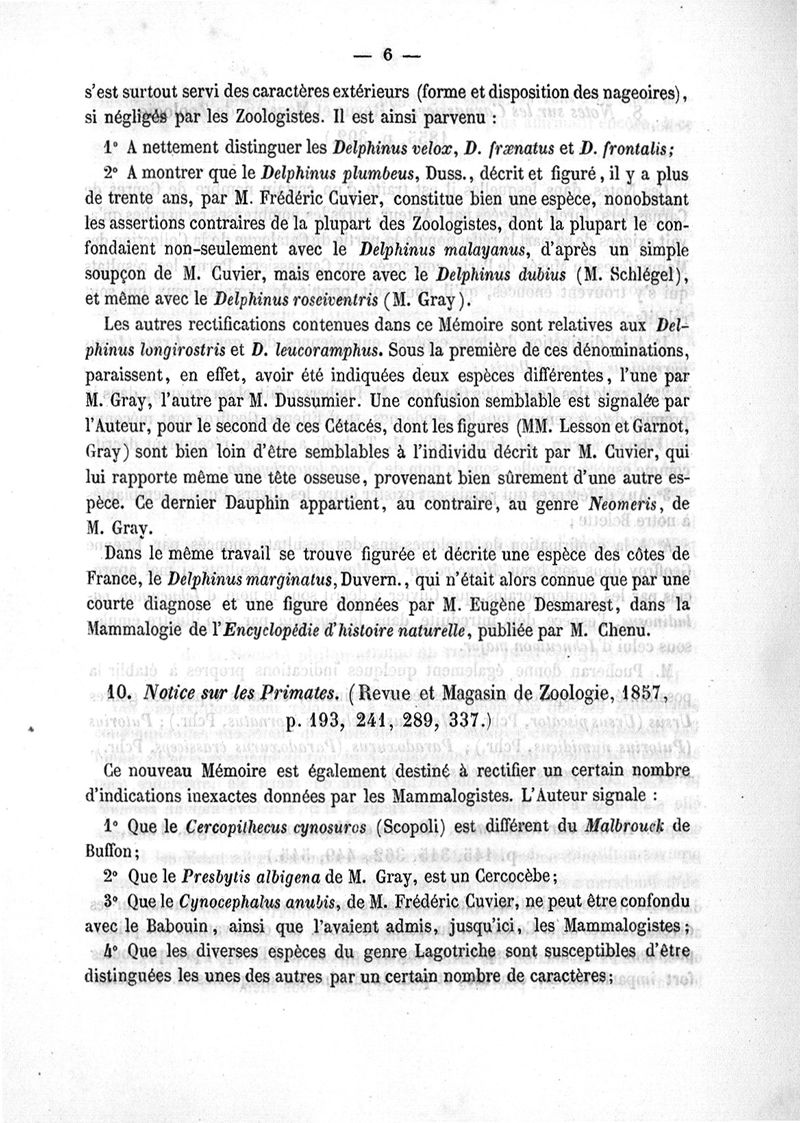 — 6 —

s'est surtout servi des caractères extérieurs (forme et disposition des nageoires), si négligés par les Zoologistes. Il est ainsi parvenu :

1° A nettement distinguer les Delphinus velox, D. frænatus et D. frontalis;

2° A montrer que le Delphinus plumbeus, Duss., décrit et figuré, il y a plus de trente ans, par M. Frédéric Cuvier, constitue bien une espèce, nonobstant les assertions contraires de la plupart des Zoologistes, dont la plupart le confondaient non-seulement avec le Delphinus malayanus, d'après un simple soupçon de M. Cuvier, mais encore avec le Delphinus dubius (M. Schlégel), et même avec le Delphinus roseiventris (M. Gray).

Les autres rectifications contenues dans ce Mémoire sont relatives aux Delphinus longirostris et D. leucoramphus. Sous la première de ces dénominations, paraissent, en effet, avoir été indiquées deux espèces différentes, l'une par M. Gray, l'autre par M. Dussumier. Une confusion semblable est signalée par l'Auteur, pour le second de ces Cétacés, dont les figures (MM. Lesson et Garnot, Gray) sont bien loin d'être semblables à l'individu décrit par M. Cuvier, qui lui rapporte même une tête osseuse, provenant bien sûrement d'une autre espèce. Ce dernier Dauphin appartient, au contraire, au genre Neomeris, de M. Gray.

Dans le même travail se trouve figurée et décrite une espèce des côtes de France, le Delphinus marginatus, Duvern., qui n'était alors connue que par une courte diagnose et une figure données par M. Eugène Desmarest, dans la Mammalogie de l'Encyclopédie d'histoire naturelle, publiée par M. Chenu.

10. Notice sur les Primates. (Revue et Magasin de Zoologie, 1857, p. 193, 241, 289, 337.)

Ce nouveau Mémoire est également destiné à rectifier un certain nombre d'indications inexactes données par les Mammalogistes. L'Auteur signale :

1° Que le Cercopithecus cynosuros (Scopoli) est différent du Malbrouck de Buffon;

2° Que le Presbytis albigena de M. Gray, est un Cercocèbe;

3° Que le Cynocephalus anubis, de M. Frédéric Cuvier, ne peut être confondu avec le Babouin, ainsi que l'avaient admis, jusqu'ici, les Mammalogistes;

4° Que les diverses espèces du genre Lagotriche sont susceptibles d'être distinguées les unes des autres par un certain nombre de caractères;